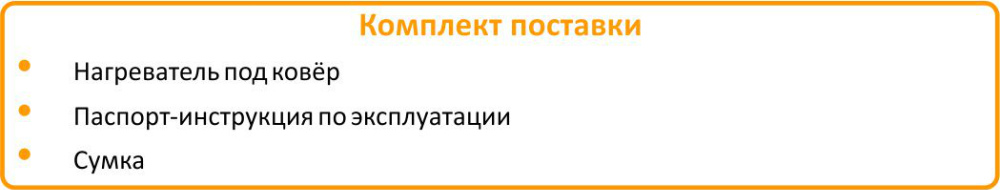 Комплект поставки

• Нагреватель под ковёр
• Паспорт-инструкция по эксплуатации
• Сумка